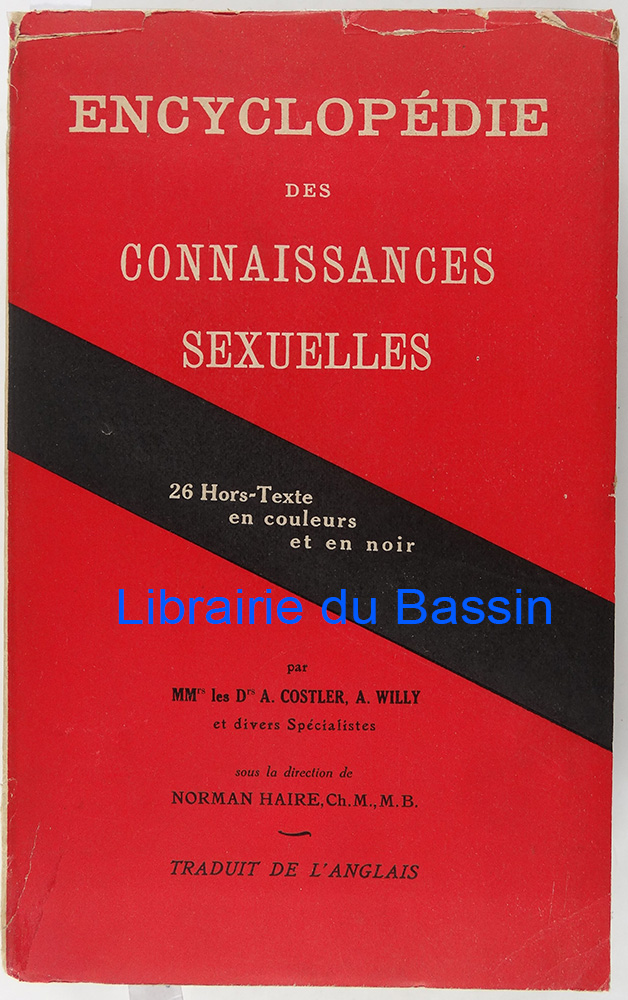 ENCYCLOPÉDIE

DES

CONNAISSANCES

SEXUELLES

26 Hors-Texte
en couleurs
et en noir

par

MM$^{rs}$ les D$^{rs}$ A. COSTLER, A. WILLY
et divers Spécialistes

sous la direction de
NORMAN HAIRE, Ch.M., M.B.

TRADUIT DE L'ANGLAIS

Librairie du Bassin